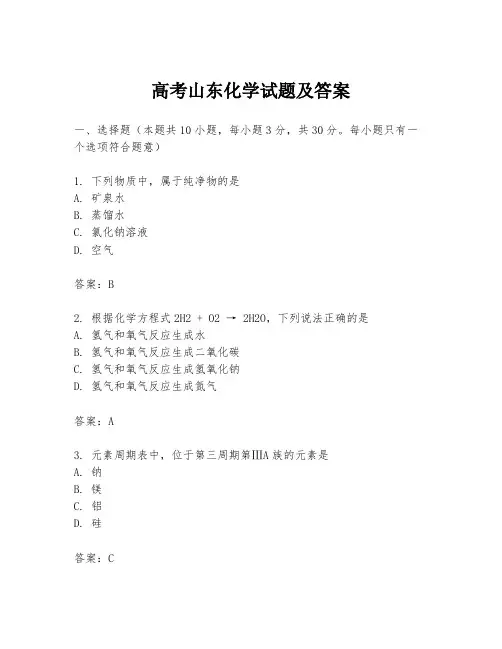 高考山东化学试题及答案

一、选择题（本题共10小题，每小题3分，共30分。每小题只有一个选项符合题意）

1. 下列物质中，属于纯净物的是
A. 矿泉水
B. 蒸馏水
C. 氯化钠溶液
D. 空气

答案：B

2. 根据化学方程式 2H2 + O2 → 2H2O，下列说法正确的是
A. 氢气和氧气反应生成水
B. 氢气和氧气反应生成二氧化碳
C. 氢气和氧气反应生成氢氧化钠
D. 氢气和氧气反应生成氮气

答案：A

3. 元素周期表中，位于第三周期第IIIA族的元素是
A. 钠
B. 镁
C. 铝
D. 硅

答案：C